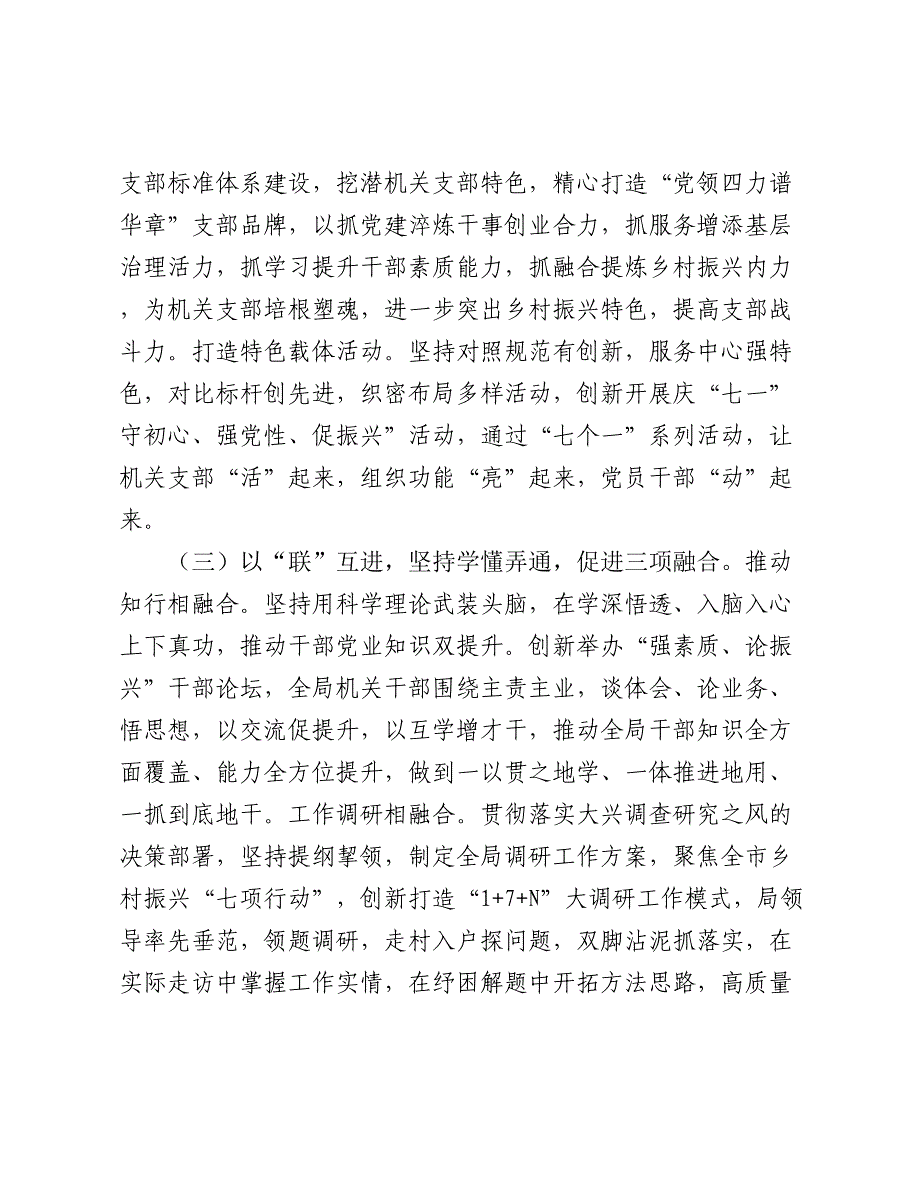 支部标准体系建设，挖潜机关支部特色，精心打造“党领四力谱华章”支部品牌，以抓党建淬炼干事创业合力，抓服务增添基层治理活力，抓学习提升干部素质能力，抓融合提炼乡村振兴内力，为机关支部培根塑魂，进一步突出乡村振兴特色，提高支部战斗力。打造特色载体活动。坚持对照规范有创新，服务中心强特色，对比标杆创先进，织密布局多样活动，创新开展庆“七一”守初心、强党性、促振兴”活动，通过“七个一”系列活动，让机关支部“活”起来，组织功能“亮”起来，党员干部“动”起来。

（三）以“联”互进，坚持学懂弄通，促进三项融合。推动知行相融合。坚持用科学理论武装头脑，在学深悟透、入脑入心上下真功，推动干部党业知识双提升。创新举办“强素质、论振兴”干部论坛，全局机关干部围绕主责主业，谈体会、论业务、悟思想，以交流促提升，以互学增才干，推动全局干部知识全方面覆盖、能力全方位提升，做到一以贯之地学、一体推进地用、一抓到底地干。工作调研相融合。贯彻落实大兴调查研究之风的决策部署，坚持提纲挈领，制定全局调研工作方案，聚焦全市乡村振兴“七项行动”，创新打造“1+7+N”大调研工作模式，局领导率先垂范，领题调研，走村入户探问题，双脚沾泥抓落实，在实际走访中掌握工作实情，在纾困解题中开拓方法思路，高质量